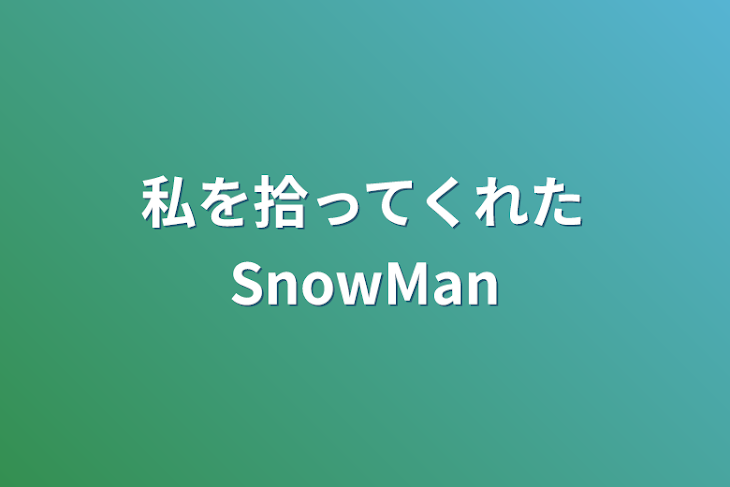 私を拾ってくれた
SnowMan